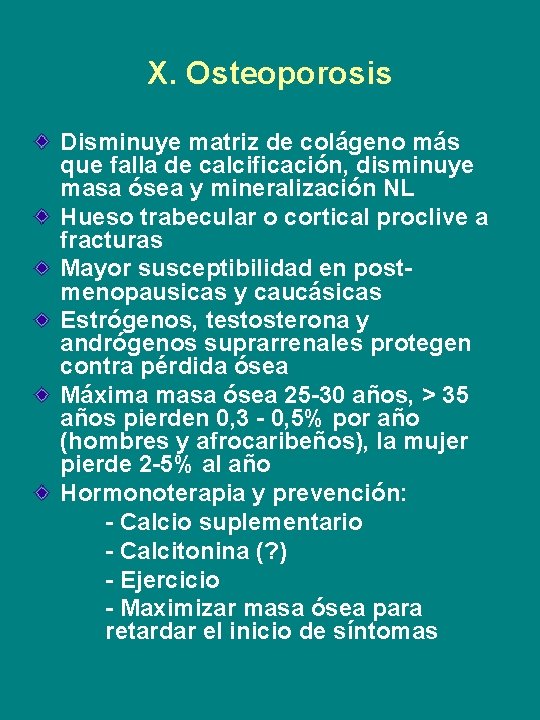 X. Osteoporosis

Disminuye matriz de colágeno más que falla de calcificación, disminuye masa ósea y mineralización NL

Hueso trabecular o cortical proclive a fracturas

Mayor susceptibilidad en post-menopausicas y caucásicas

Estrógenos, testosterona y andrógenos suprarrenales protegen contra pérdida ósea

Máxima masa ósea 25-30 años, > 35 años pierden 0,3 - 0,5% por año (hombres y afrocaribeños), la mujer pierde 2-5% al año

Hormonoterapia y prevención:
- Calcio suplementario
- Calcitonina (?)
- Ejercicio
- Maximizar masa ósea para retardar el inicio de síntomas